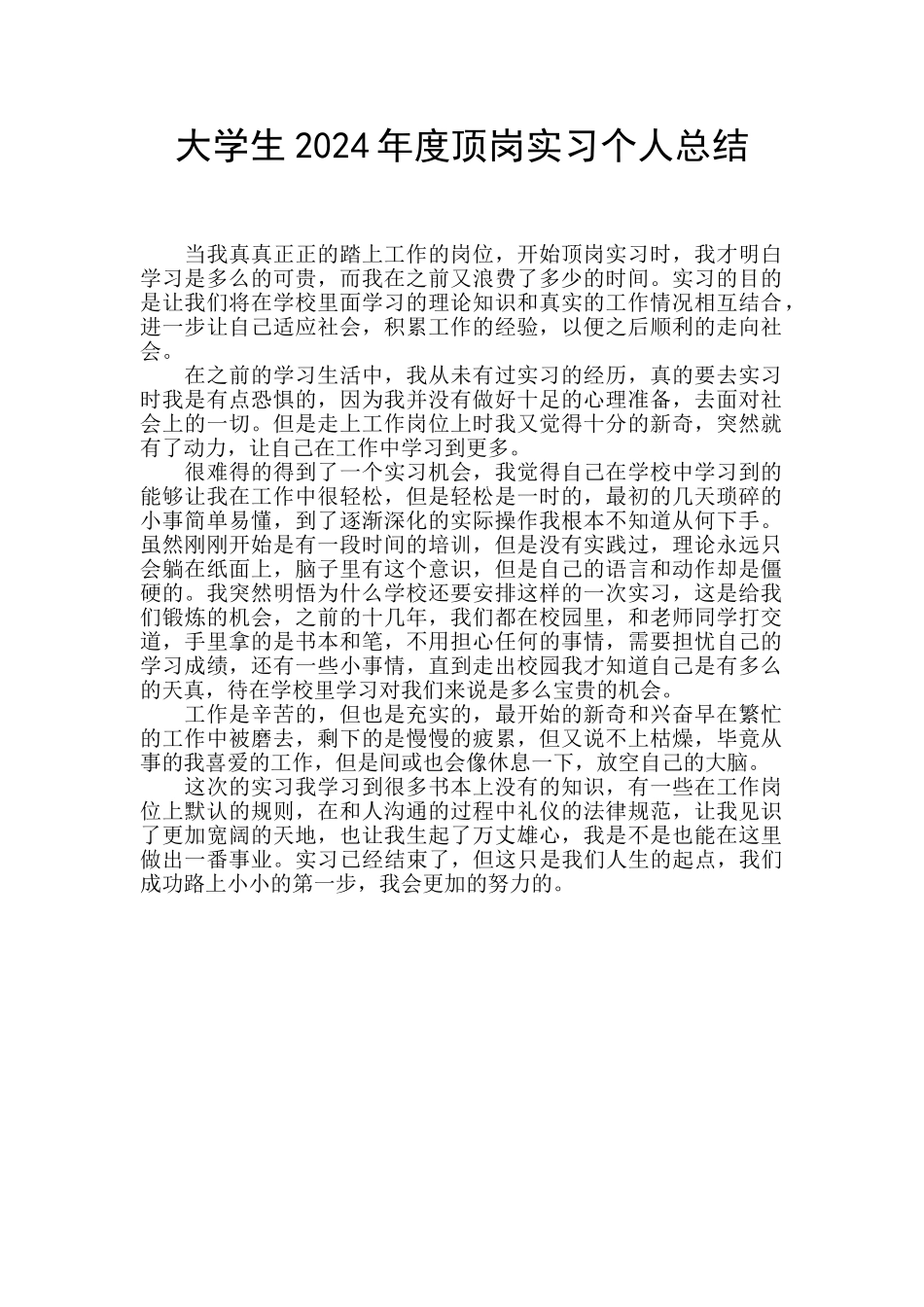 大学生 2024 年度顶岗实习个人总结

当我真真正正的踏上工作的岗位，开始顶岗实习时，我才明白学习是多么的可贵，而我在之前又浪费了多少的时间。实习的目的是让我们将在学校里面学习的理论知识和真实的工作情况相互结合，进一步让自己适应社会，积累工作的经验，以便之后顺利的走向社会。

在之前的学习生活中，我从未有过实习的经历，真的要去实习时我是有点恐惧的，因为我并没有做好十足的心理准备，去面对社会上的一切。但是走上工作岗位上时我又觉得十分的新奇，突然就有了动力，让自己在工作中学习到更多。

很难得的得到了一个实习机会，我觉得自己在学校中学习到的能够让我在工作中很轻松，但是轻松是一时的，最初的几天琐碎的小事简单易懂，到了逐渐深化的实际操作我根本不知道从何下手。虽然刚刚开始是有一段时间的培训，但是没有实践过，理论永远只会躺在纸面上，脑子里有这个意识，但是自己的语言和动作却是僵硬的。我突然明悟为什么学校还要安排这样的一次实习，这是给我们锻炼的机会，之前的十几年，我们都在校园里，和老师同学打交道，手里拿的是书本和笔，不用担心任何的事情，需要担忧自己的学习成绩，还有一些小事情，直到走出校园我才知道自己是有多么的天真，待在学校里学习对我们来说是多么宝贵的机会。

工作是辛苦的，但也是充实的，最开始的新奇和兴奋早在繁忙的工作中被磨去，剩下的是慢慢的疲累，但又说不上枯燥，毕竟从事的我喜爱的工作，但是间或也会像休息一下，放空自己的大脑。

这次的实习我学习到很多书本上没有的知识，有一些在工作岗位上默认的规则，在和人沟通的过程中礼仪的法律规范，让我见识了更加宽阔的天地，也让我生起了万丈雄心，我是不是也能在这里做出一番事业。实习已经结束了，但这只是我们人生的起点，我们成功路上小小的第一步，我会更加的努力的。